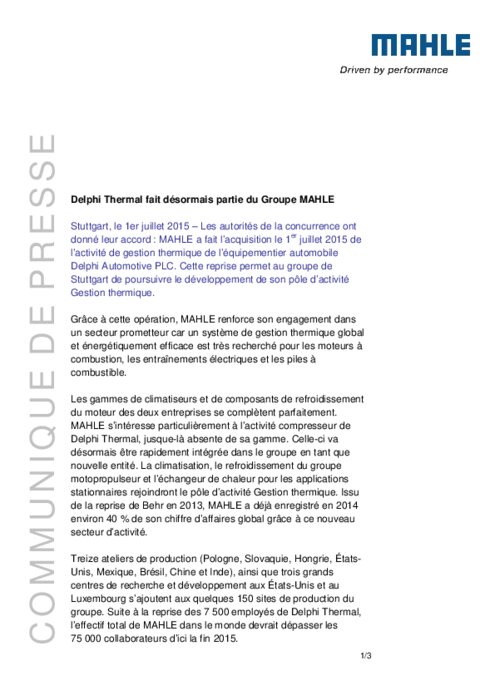 MAHLE
Driven by performance

COMMUNIQUE DE PRESSE

Delphi Thermal fait désormais partie du Groupe MAHLE

Stuttgart, le 1er juillet 2015 – Les autorités de la concurrence ont donné leur accord : MAHLE a fait l'acquisition le 1$^{er}$ juillet 2015 de l'activité de gestion thermique de l'équipementier automobile Delphi Automotive PLC. Cette reprise permet au groupe de Stuttgart de poursuivre le développement de son pôle d'activité Gestion thermique.

Grâce à cette opération, MAHLE renforce son engagement dans un secteur prometteur car un système de gestion thermique global et énergétiquement efficace est très recherché pour les moteurs à combustion, les entraînements électriques et les piles à combustible.

Les gammes de climatiseurs et de composants de refroidissement du moteur des deux entreprises se complètent parfaitement. MAHLE s'intéresse particulièrement à l'activité compresseur de Delphi Thermal, jusque-là absente de sa gamme. Celle-ci va désormais être rapidement intégrée dans le groupe en tant que nouvelle entité. La climatisation, le refroidissement du groupe motopropulseur et l'échangeur de chaleur pour les applications stationnaires rejoindront le pôle d'activité Gestion thermique. Issu de la reprise de Behr en 2013, MAHLE a déjà enregistré en 2014 environ 40 % de son chiffre d'affaires global grâce à ce nouveau secteur d'activité.

Treize ateliers de production (Pologne, Slovaquie, Hongrie, États-Unis, Mexique, Brésil, Chine et Inde), ainsi que trois grands centres de recherche et développement aux États-Unis et au Luxembourg s'ajoutent aux quelques 150 sites de production du groupe. Suite à la reprise des 7 500 employés de Delphi Thermal, l'effectif total de MAHLE dans le monde devrait dépasser les 75 000 collaborateurs d'ici la fin 2015.

1/3